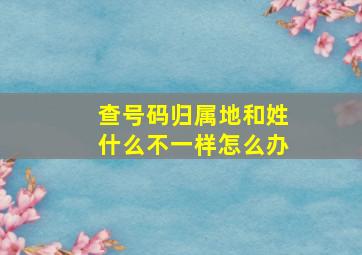 查号码归属地和姓什么不一样怎么办